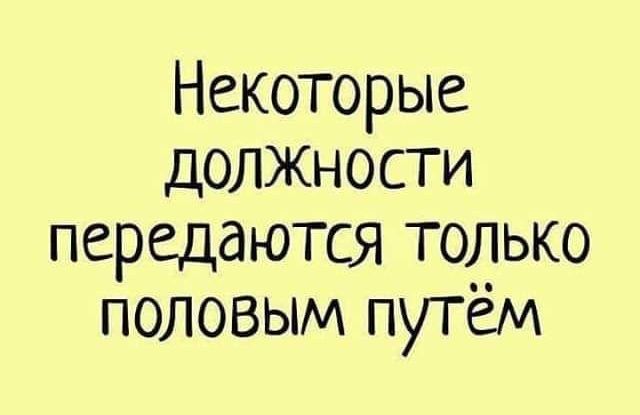 Некоторые должности передаются только половым путём